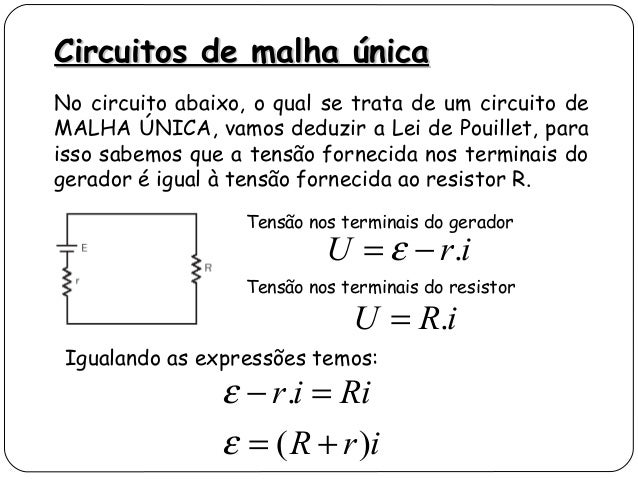 Circuitos de malha única

No circuito abaixo, o qual se trata de um circuito de MALHA ÚNICA, vamos deduzir a Lei de Pouillet, para isso sabemos que a tensão fornecida nos terminais do gerador é igual à tensão fornecida ao resistor R.

E
r
R

Tensão nos terminais do gerador
$U = \varepsilon - r.i$

Tensão nos terminais do resistor
$U = R.i$

Igualando as expressões temos:

$\varepsilon - r.i = Ri$

$\varepsilon = (R + r)i$